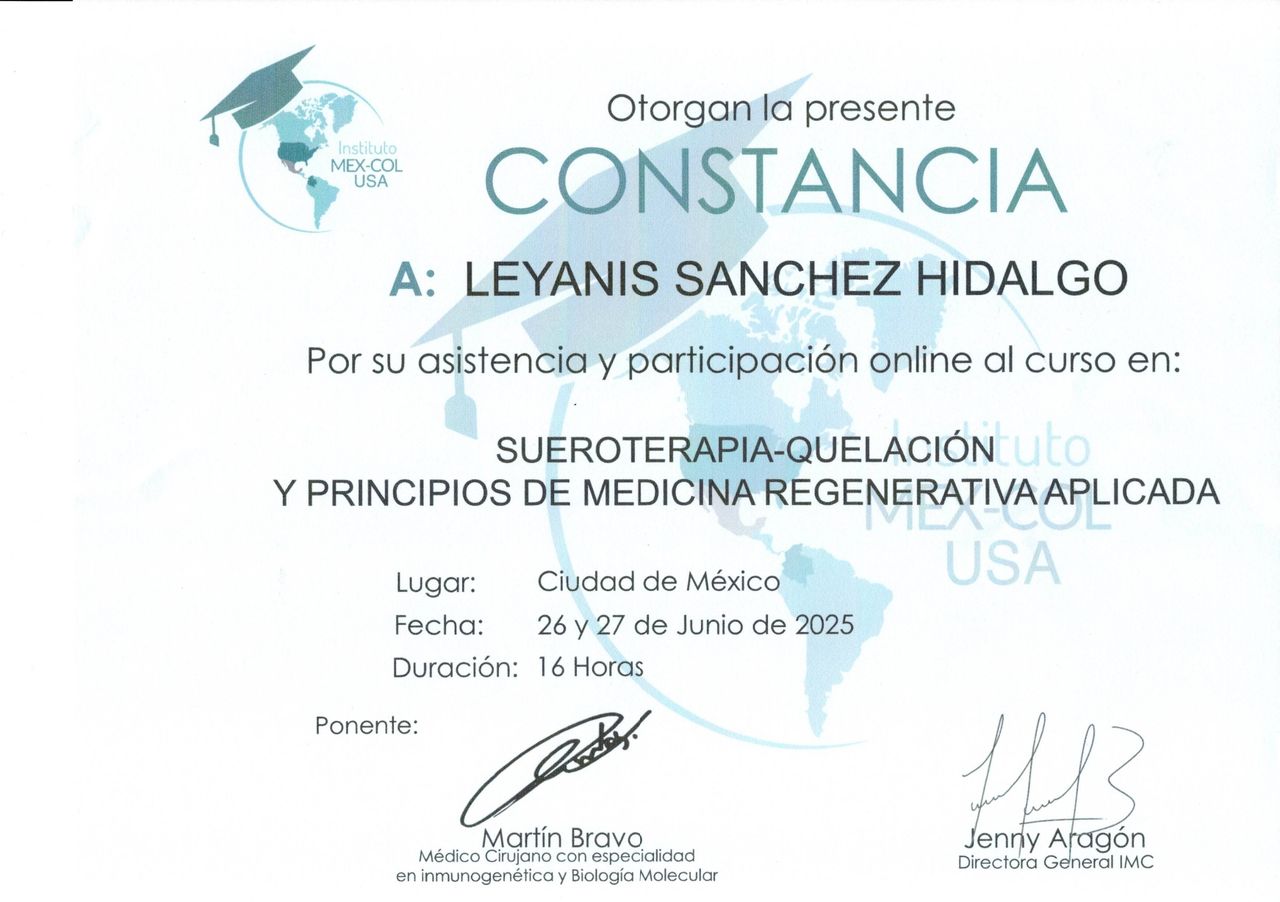 Instituto
MEX-COL
USA

Otorgan la presente
CONSTANCIA

A: LEYANIS SANCHEZ HIDALGO

Por su asistencia y participación online al curso en:

SUEROTERAPIA-QUELACIÓN
Y PRINCIPIOS DE MEDICINA REGENERATIVA APLICADA

Lugar: Ciudad de México
Fecha: 26 y 27 de Junio de 2025
Duración: 16 Horas

Ponente:

Martín Bravo
Médico Cirujano con especialidad
en inmunogenética y Biología Molecular

Jenny Aragón
Directora General IMC

Instituto
MEX-COL
USA